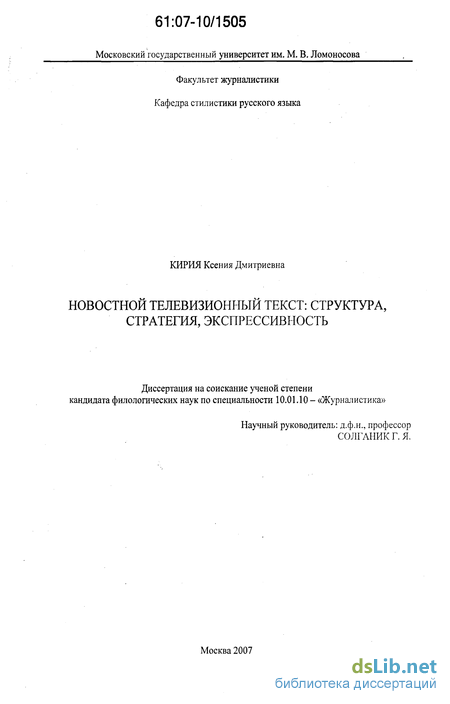 61:07-10/1505

Московский государственный университет им. М. В. Ломоносова

Факультет журналистики

Кафедра стилистики русского языка

КИРИЯ Ксения Дмитриевна

НОВОСТНОЙ ТЕЛЕВИЗИОННЫЙ ТЕКСТ: СТРУКТУРА, СТРАТЕГИЯ, ЭКСПРЕССИВНОСТЬ

Диссертация на соискание ученой степени кандидата филологических наук по специальности 10.01.10 – «Журналистика»

Научный руководитель: д.ф.н., профессор СОЛГАНИК Г. Я.

Москва 2007

dsLib.net
библиотека диссертаций